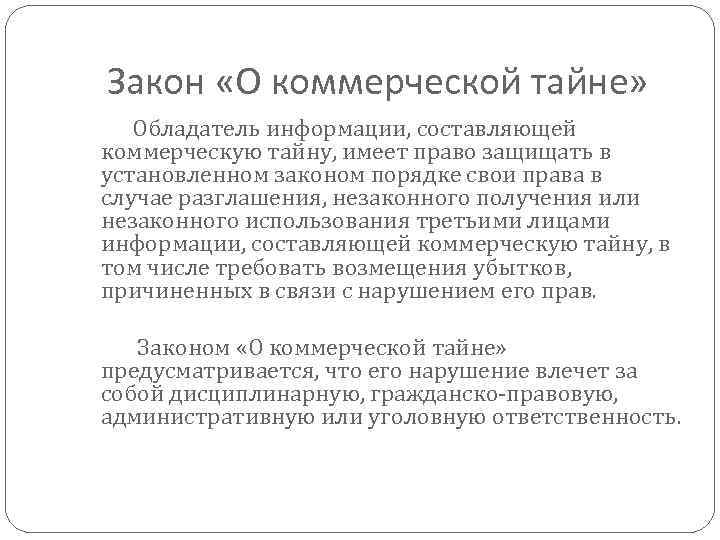 Закон «О коммерческой тайне»

Обладатель информации, составляющей коммерческую тайну, имеет право защищать в установленном законом порядке свои права в случае разглашения, незаконного получения или незаконного использования третьими лицами информации, составляющей коммерческую тайну, в том числе требовать возмещения убытков, причиненных в связи с нарушением его прав.

Законом «О коммерческой тайне» предусматривается, что его нарушение влечет за собой дисциплинарную, гражданско-правовую, административную или уголовную ответственность.